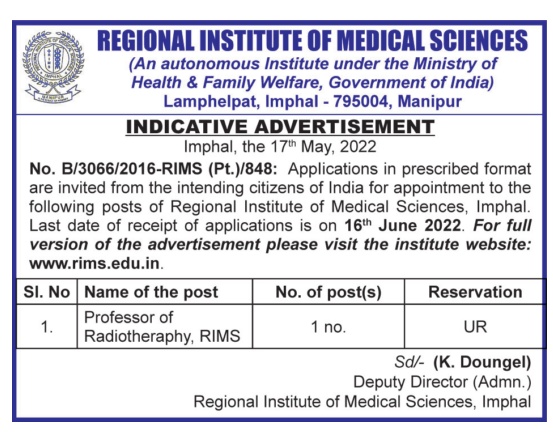 REGIONAL INSTITUTE OF MEDICAL SCIENCES
(An autonomous Institute under the Ministry of Health & Family Welfare, Government of India)
Lamphelpat, Imphal - 795004, Manipur

INDICATIVE ADVERTISEMENT
Imphal, the 17$^{th}$ May, 2022

No. B/3066/2016-RIMS (Pt.)/848: Applications in prescribed format are invited from the intending citizens of India for appointment to the following posts of Regional Institute of Medical Sciences, Imphal. Last date of receipt of applications is on 16$^{th}$ June 2022. For full version of the advertisement please visit the institute website: www.rims.edu.in.

| Sl. No | Name of the post | No. of post(s) | Reservation |
|---|---|---|---|
| 1. | Professor of Radiotheraphy, RIMS | 1 no. | UR |

Sd/- (K. Doungel)
Deputy Director (Admn.)
Regional Institute of Medical Sciences, Imphal